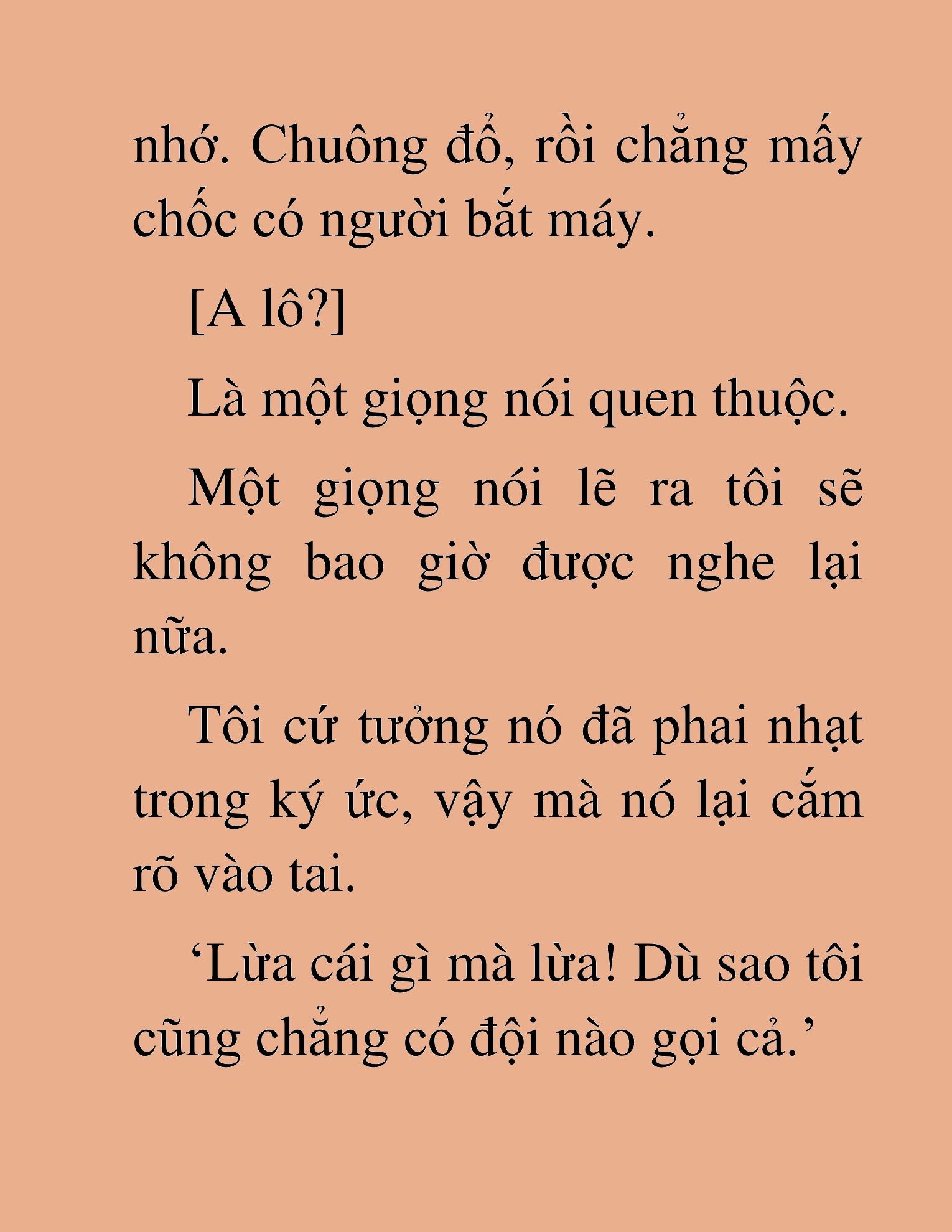 nhớ. Chuông đổ, rồi chẳng mấy chốc có người bắt máy.

[A lô?]

Là một giọng nói quen thuộc.

Một giọng nói lẽ ra tôi sẽ không bao giờ được nghe lại nữa.

Tôi cứ tưởng nó đã phai nhạt trong ký ức, vậy mà nó lại cắm rõ vào tai.

‘Lừa cái gì mà lừa! Dù sao tôi cũng chẳng có đội nào gọi cả.’